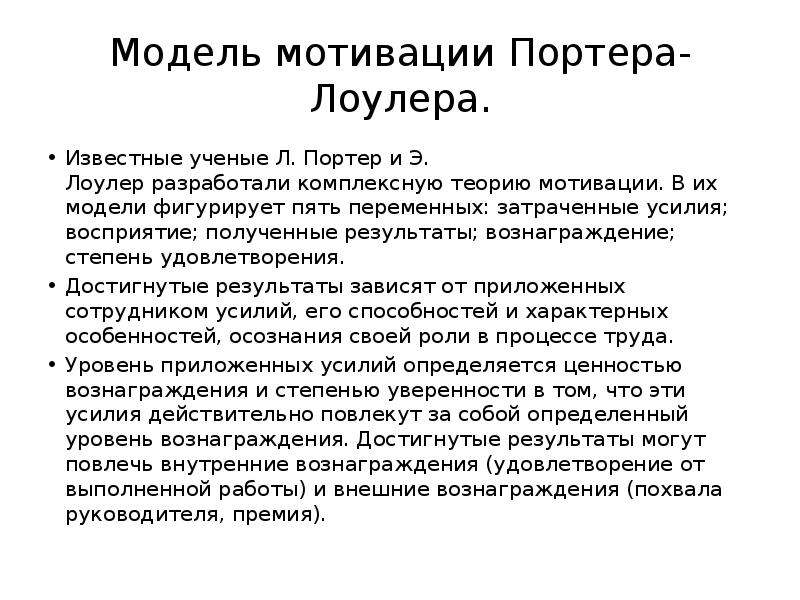 Модель мотивации Портера-Лоулера.

• Известные ученые Л. Портер и Э. Лоулер разработали комплексную теорию мотивации. В их модели фигурирует пять переменных: затраченные усилия; восприятие; полученные результаты; вознаграждение; степень удовлетворения.

• Достигнутые результаты зависят от приложенных сотрудником усилий, его способностей и характерных особенностей, осознания своей роли в процессе труда.

• Уровень приложенных усилий определяется ценностью вознаграждения и степенью уверенности в том, что эти усилия действительно повлекут за собой определенный уровень вознаграждения. Достигнутые результаты могут повлечь внутренние вознаграждения (удовлетворение от выполненной работы) и внешние вознаграждения (похвала руководителя, премия).